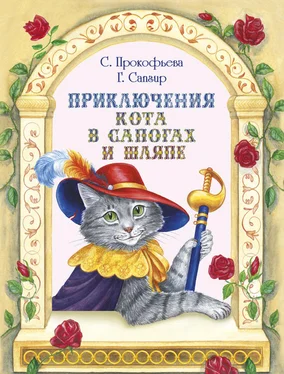 С. Прокофьева
Г. Сапгир

ПРИКЛЮЧЕНИЯ
КОТА
В САПОГАХ
И ШЛЯПЕ